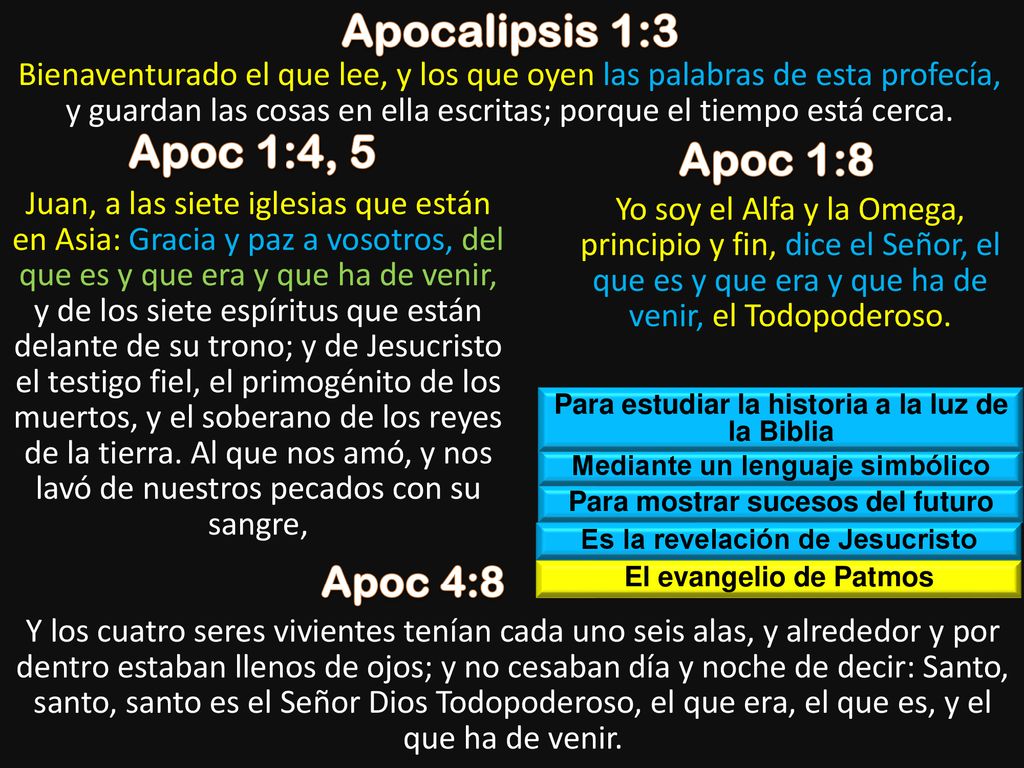 Apocalipsis 1:3

Bienaventurado el que lee, y los que oyen las palabras de esta profecía, y guardan las cosas en ella escritas; porque el tiempo está cerca.

Apoc 1:4, 5

Juan, a las siete iglesias que están en Asia: Gracia y paz a vosotros, del que es y que era y que ha de venir, y de los siete espíritus que están delante de su trono; y de Jesucristo el testigo fiel, el primogénito de los muertos, y el soberano de los reyes de la tierra. Al que nos amó, y nos lavó de nuestros pecados con su sangre,

Apoc 1:8

Yo soy el Alfa y la Omega, principio y fin, dice el Señor, el que es y que era y que ha de venir, el Todopoderoso.

Para estudiar la historia a la luz de la Biblia

Mediante un lenguaje simbólico

Para mostrar sucesos del futuro

Es la revelación de Jesucristo

El evangelio de Patmos

Apoc 4:8

Y los cuatro seres vivientes tenían cada uno seis alas, y alrededor y por dentro estaban llenos de ojos; y no cesaban día y noche de decir: Santo, santo, santo es el Señor Dios Todopoderoso, el que era, el que es, y el que ha de venir.